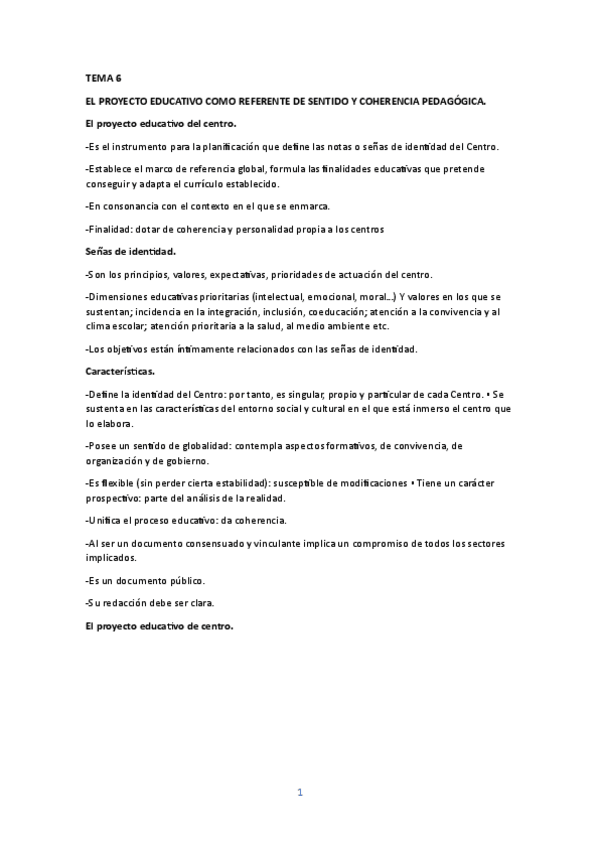 TEMA 6

EL PROYECTO EDUCATIVO COMO REFERENTE DE SENTIDO Y COHERENCIA PEDAGÓGICA.

El proyecto educativo del centro.

-Es el instrumento para la planificación que define las notas o señas de identidad del Centro.

-Establece el marco de referencia global, formula las finalidades educativas que pretende conseguir y adapta el currículo establecido.

-En consonancia con el contexto en el que se enmarca.

-Finalidad: dotar de coherencia y personalidad propia a los centros

Señas de identidad.

-Son los principios, valores, expectativas, prioridades de actuación del centro.

-Dimensiones educativas prioritarias (intelectual, emocional, moral...) Y valores en los que se sustentan; incidencia en la integración, inclusión, coeducación; atención a la convivencia y al clima escolar; atención prioritaria a la salud, al medio ambiente etc.

-Los objetivos están íntimamente relacionados con las señas de identidad.

Características.

-Define la identidad del Centro: por tanto, es singular, propio y particular de cada Centro. • Se sustenta en las características del entorno social y cultural en el que está inmerso el centro que lo elabora.

-Posee un sentido de globalidad: contempla aspectos formativos, de convivencia, de organización y de gobierno.

-Es flexible (sin perder cierta estabilidad): susceptible de modificaciones • Tiene un carácter prospectivo: parte del análisis de la realidad.

-Unifica el proceso educativo: da coherencia.

-Al ser un documento consensuado y vinculante implica un compromiso de todos los sectores implicados.

-Es un documento público.

-Su redacción debe ser clara.

El proyecto educativo de centro.

1